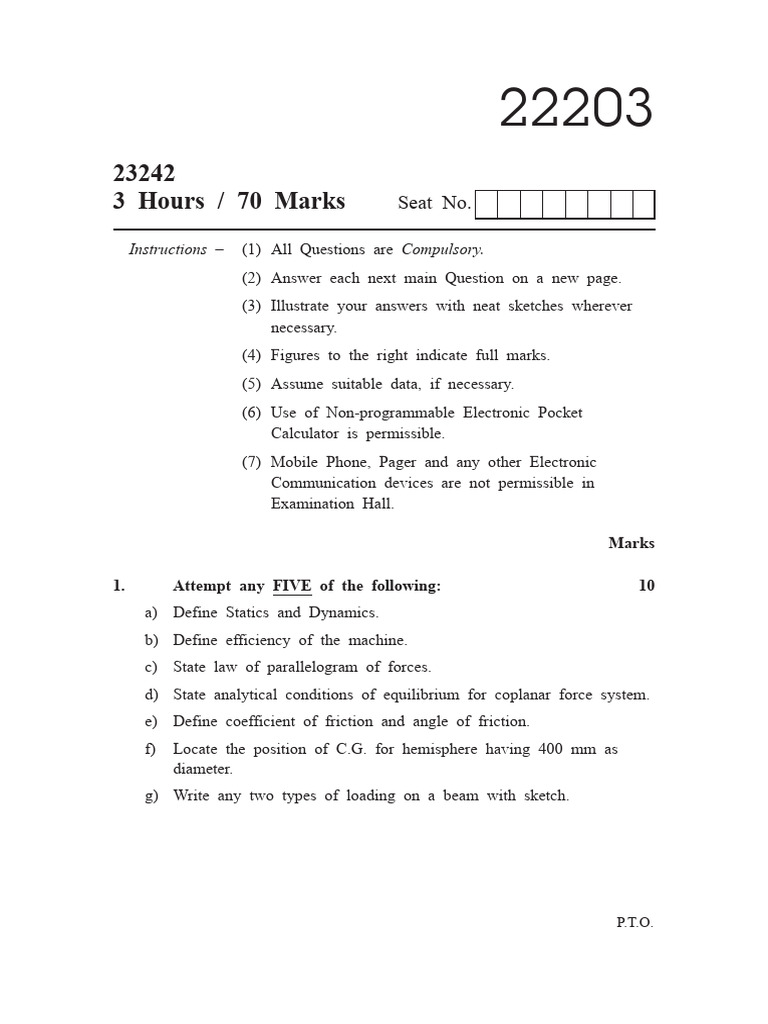 22203

23242
3 Hours / 70 Marks

Seat No.

Instructions – (1) All Questions are Compulsory.

(2) Answer each next main Question on a new page.

(3) Illustrate your answers with neat sketches wherever necessary.

(4) Figures to the right indicate full marks.

(5) Assume suitable data, if necessary.

(6) Use of Non-programmable Electronic Pocket Calculator is permissible.

(7) Mobile Phone, Pager and any other Electronic Communication devices are not permissible in Examination Hall.

Marks

1. Attempt any FIVE of the following: 10

a) Define Statics and Dynamics.

b) Define efficiency of the machine.

c) State law of parallelogram of forces.

d) State analytical conditions of equilibrium for coplanar force system.

e) Define coefficient of friction and angle of friction.

f) Locate the position of C.G. for hemisphere having 400 mm as diameter.

g) Write any two types of loading on a beam with sketch.

P.T.O.